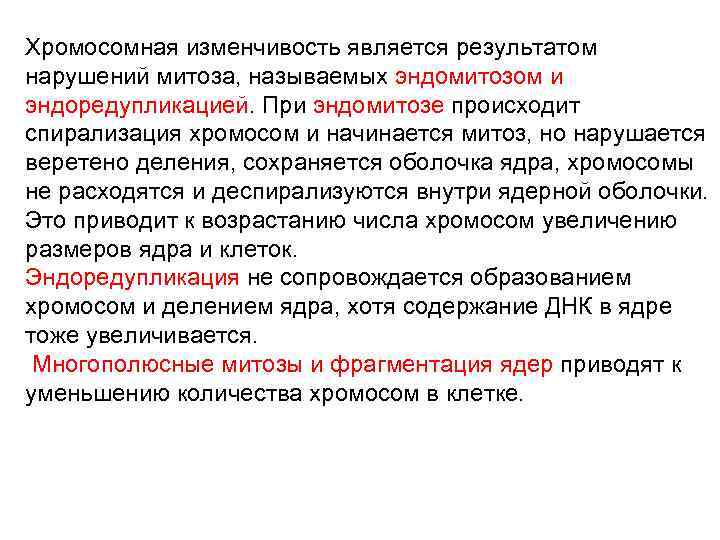 Хромосомная изменчивость является результатом нарушений митоза, называемых эндомитозом и эндоредупликацией. При эндомитозе происходит спирализация хромосом и начинается митоз, но нарушается веретено деления, сохраняется оболочка ядра, хромосомы не расходятся и деспирализуются внутри ядерной оболочки. Это приводит к возрастанию числа хромосом увеличению размеров ядра и клеток.
Эндоредупликация не сопровождается образованием хромосом и делением ядра, хотя содержание ДНК в ядре тоже увеличивается.
Многополюсные митозы и фрагментация ядер приводят к уменьшению количества хромосом в клетке.